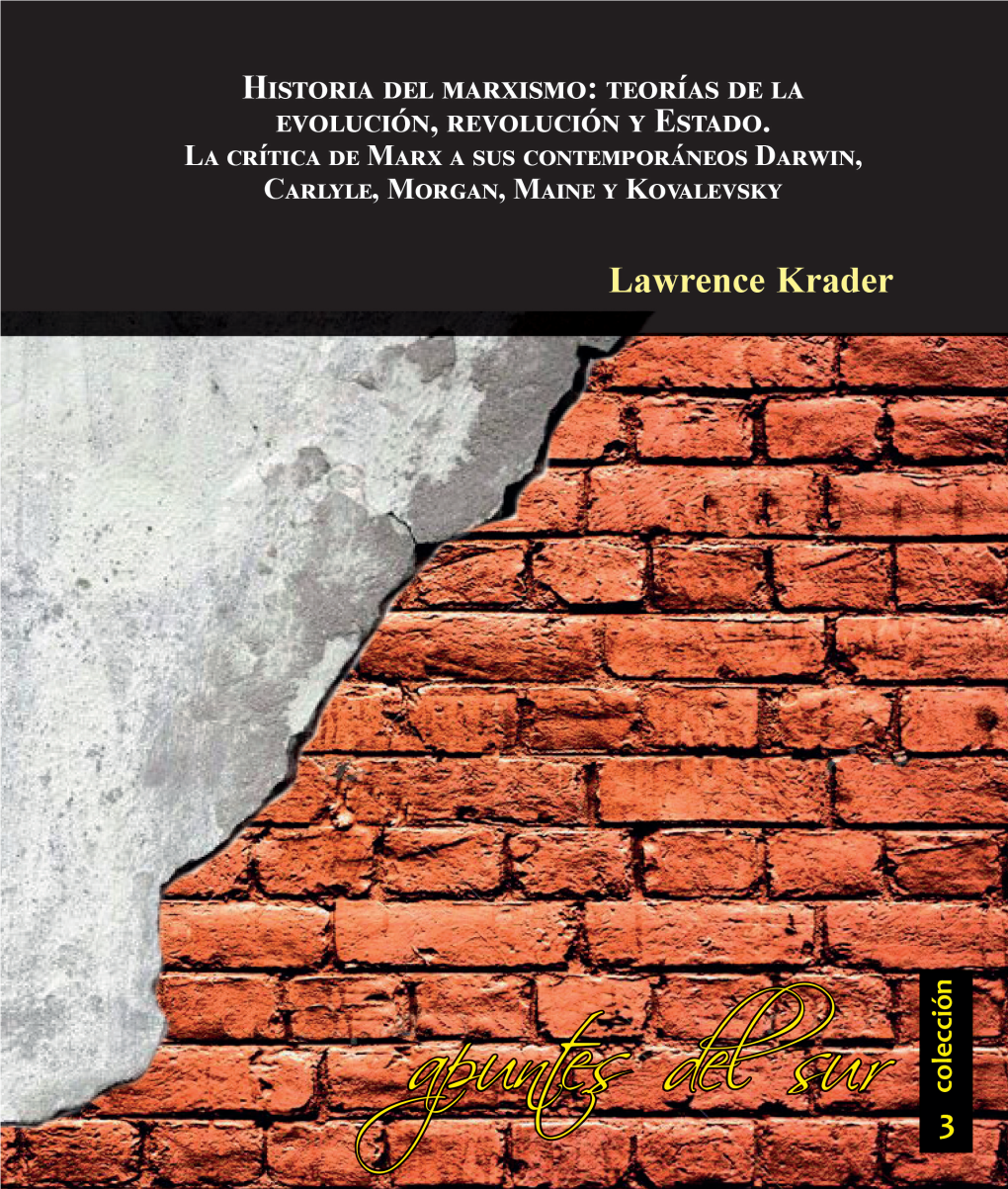 Historia del marxismo: teorías de la evolución, revolución y Estado.
La crítica de Marx a sus contemporáneos Darwin, Carlyle, Morgan, Maine y Kovalevsky

Lawrence Krader

apuntes del sur

colección 3